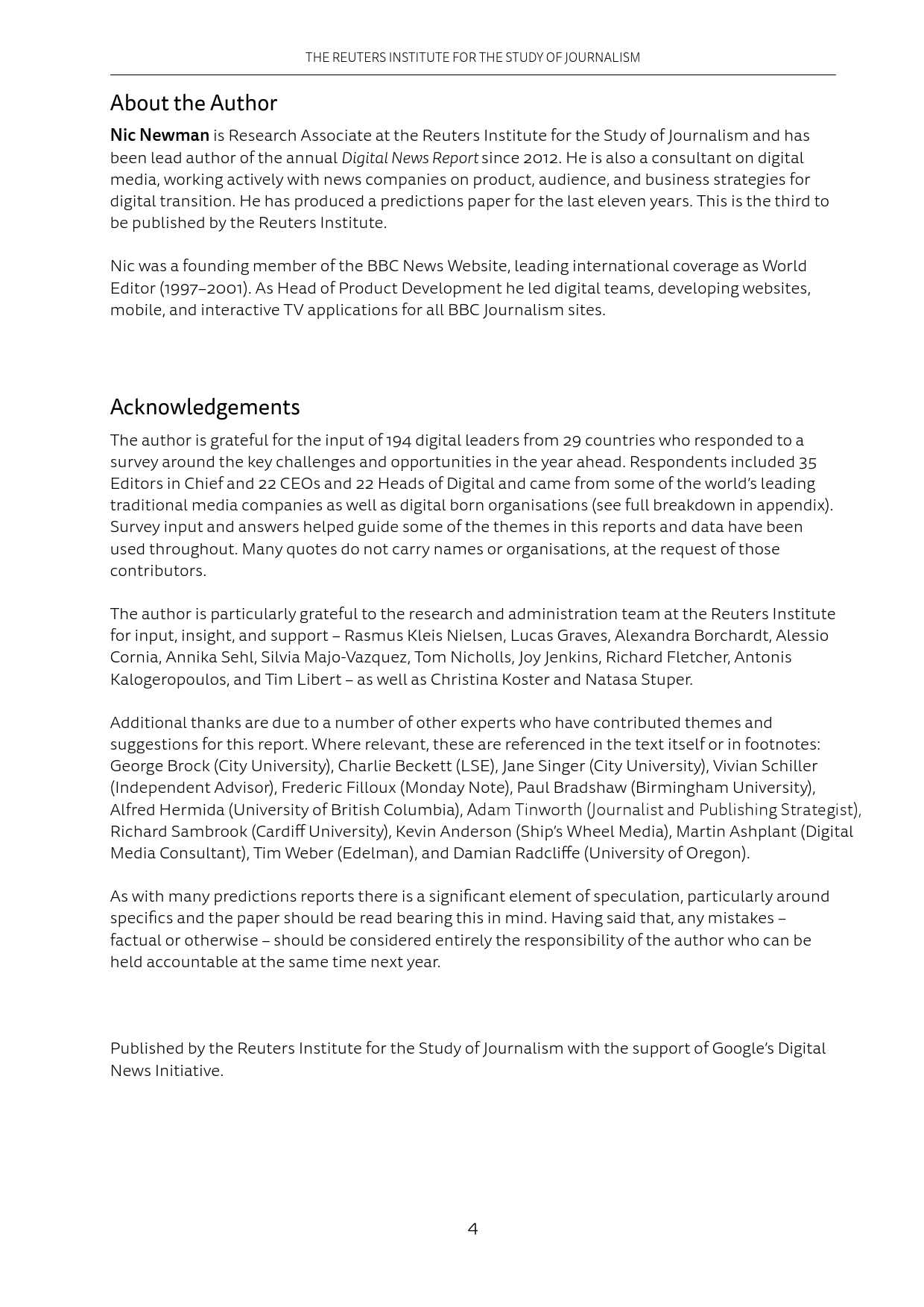 THE REUTERS INSTITUTE FOR THE STUDY OF JOURNALISM

About the Author

Nic Newman is Research Associate at the Reuters Institute for the Study of Journalism and has been lead author of the annual Digital News Report since 2012. He is also a consultant on digital media, working actively with news companies on product, audience, and business strategies for digital transition. He has produced a predictions paper for the last eleven years. This is the third to be published by the Reuters Institute.

Nic was a founding member of the BBC News Website, leading international coverage as World Editor (1997–2001). As Head of Product Development he led digital teams, developing websites, mobile, and interactive TV applications for all BBC Journalism sites.

Acknowledgements

The author is grateful for the input of 194 digital leaders from 29 countries who responded to a survey around the key challenges and opportunities in the year ahead. Respondents included 35 Editors in Chief and 22 CEOs and 22 Heads of Digital and came from some of the world's leading traditional media companies as well as digital born organisations (see full breakdown in appendix). Survey input and answers helped guide some of the themes in this reports and data have been used throughout. Many quotes do not carry names or organisations, at the request of those contributors.

The author is particularly grateful to the research and administration team at the Reuters Institute for input, insight, and support – Rasmus Kleis Nielsen, Lucas Graves, Alexandra Borchardt, Alessio Cornia, Annika Sehl, Silvia Majo-Vazquez, Tom Nicholls, Joy Jenkins, Richard Fletcher, Antonis Kalogeropoulos, and Tim Libert – as well as Christina Koster and Natasa Stuper.

Additional thanks are due to a number of other experts who have contributed themes and suggestions for this report. Where relevant, these are referenced in the text itself or in footnotes: George Brock (City University), Charlie Beckett (LSE), Jane Singer (City University), Vivian Schiller (Independent Advisor), Frederic Filloux (Monday Note), Paul Bradshaw (Birmingham University), Alfred Hermida (University of British Columbia), Adam Tinworth (Journalist and Publishing Strategist), Richard Sambrook (Cardiff University), Kevin Anderson (Ship's Wheel Media), Martin Ashplant (Digital Media Consultant), Tim Weber (Edelman), and Damian Radcliffe (University of Oregon).

As with many predictions reports there is a significant element of speculation, particularly around specifics and the paper should be read bearing this in mind. Having said that, any mistakes – factual or otherwise – should be considered entirely the responsibility of the author who can be held accountable at the same time next year.

Published by the Reuters Institute for the Study of Journalism with the support of Google's Digital News Initiative.

4